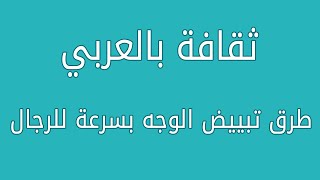 ثقافة بالعربي

طرق تبييض الوجه بسرعة للرجال